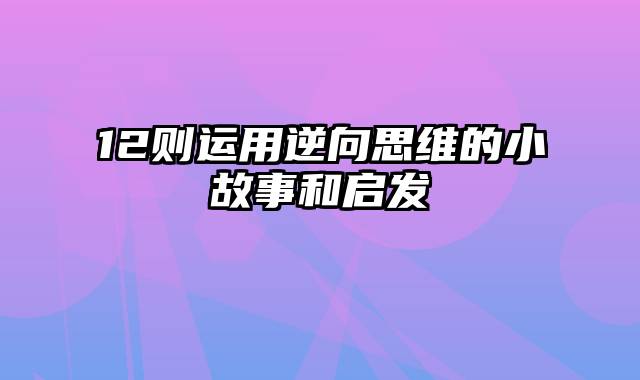 12则运用逆向思维的小故事和启发